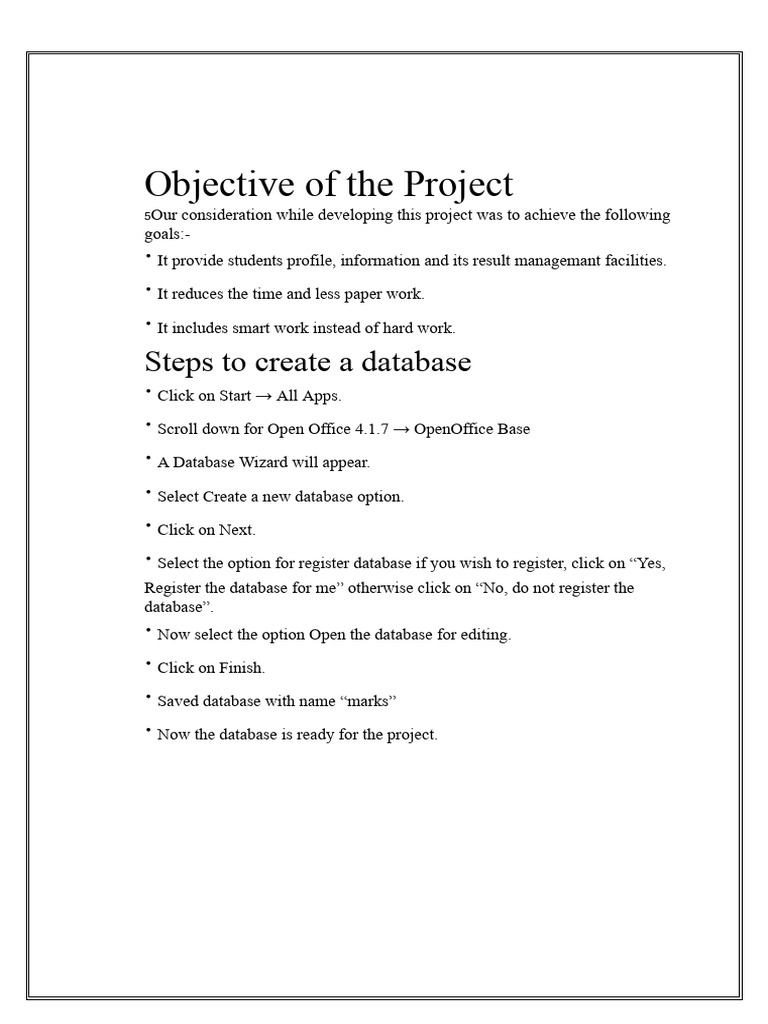 Objective of the Project

5Our consideration while developing this project was to achieve the following goals:-

• It provide students profile, information and its result managemant facilities.

• It reduces the time and less paper work.

• It includes smart work instead of hard work.

Steps to create a database

• Click on Start → All Apps.

• Scroll down for Open Office 4.1.7 → OpenOffice Base

• A Database Wizard will appear.

• Select Create a new database option.

• Click on Next.

• Select the option for register database if you wish to register, click on “Yes, Register the database for me” otherwise click on “No, do not register the database”.

• Now select the option Open the database for editing.

• Click on Finish.

• Saved database with name “marks”

• Now the database is ready for the project.